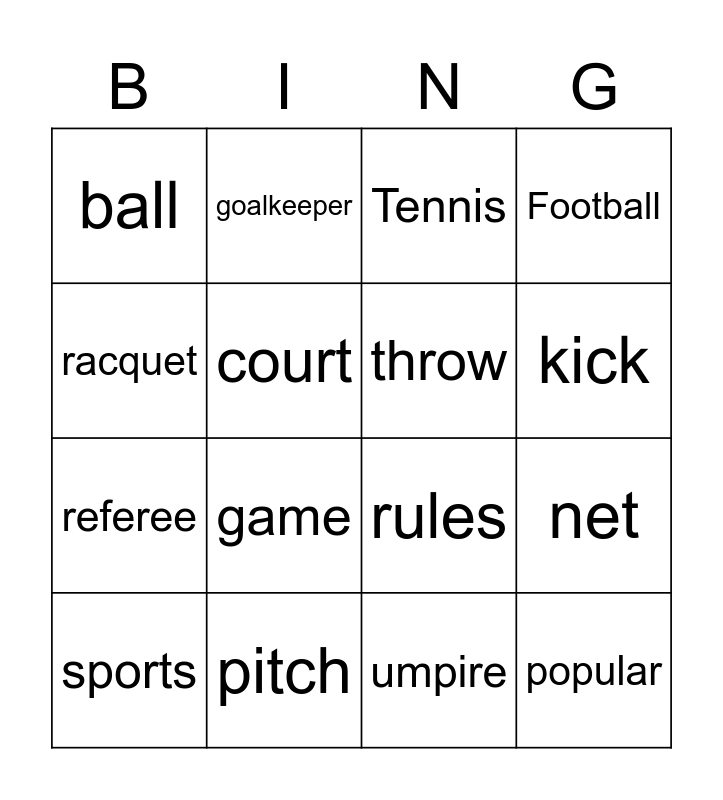 | B | I | N | G |
|---|---|---|---|
| ball | goalkeeper | Tennis | Football |
| racquet | court | throw | kick |
| referee | game | rules | net |
| sports | pitch | umpire | popular |